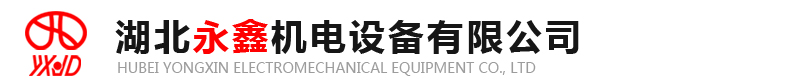 YXJD
湖北永鑫机电设备有限公司
HUBEI YONGXIN ELECTROMECHANICAL EQUIPMENT CO., LTD